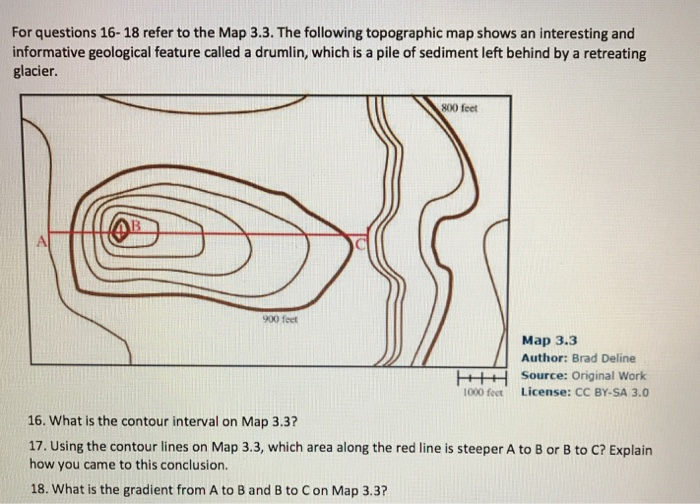 For questions 16- 18 refer to the Map 3.3. The following topographic map shows an interesting and informative geological feature called a drumlin, which is a pile of sediment left behind by a retreating glacier.

800 feet

B

A

C

900 feet

1000 feet

Map 3.3
Author: Brad Deline
Source: Original Work
License: CC BY-SA 3.0

16. What is the contour interval on Map 3.3?

17. Using the contour lines on Map 3.3, which area along the red line is steeper A to B or B to C? Explain how you came to this conclusion.

18. What is the gradient from A to B and B to C on Map 3.3?